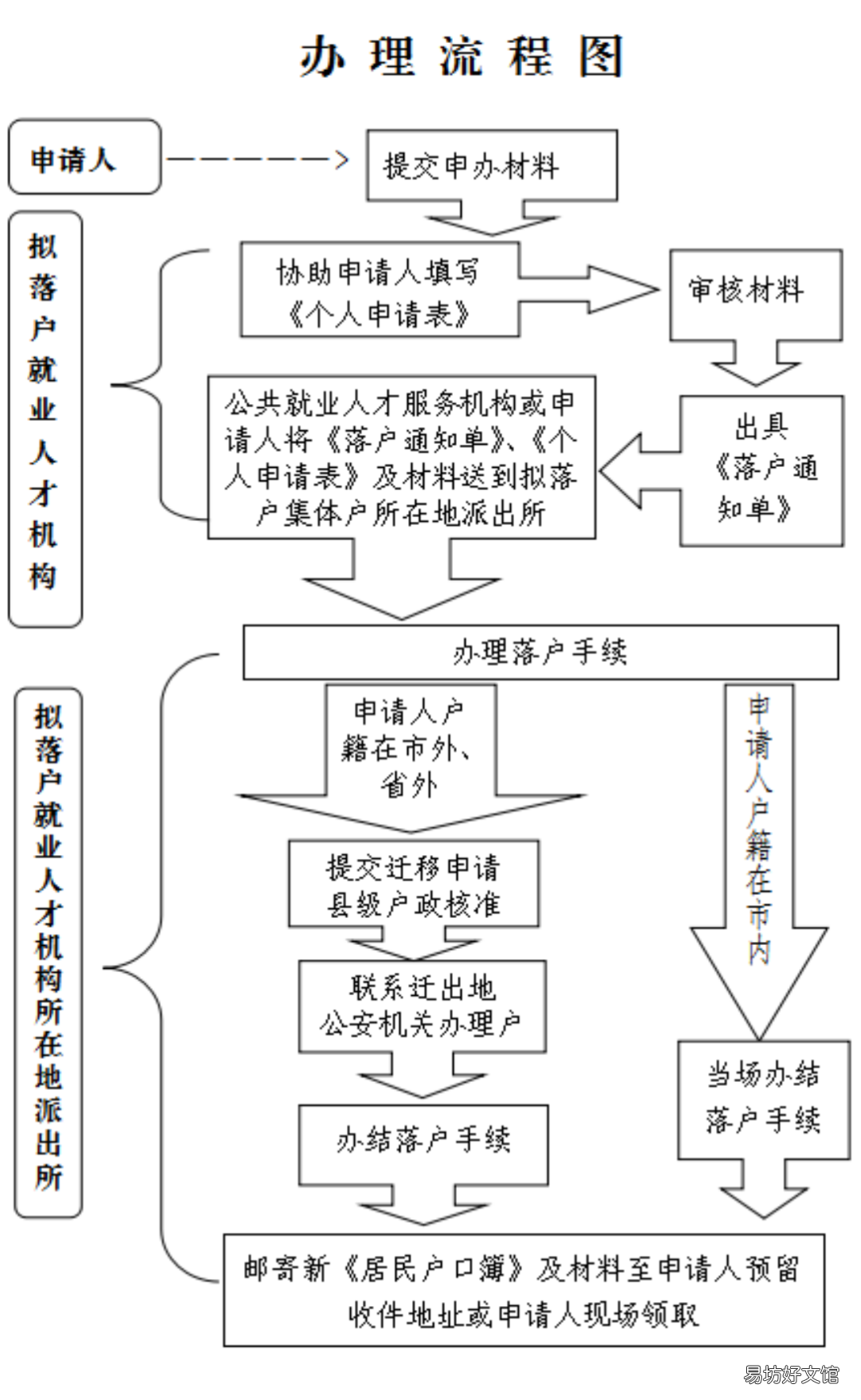 办理流程图

申请人

提交申办材料

拟落户就业人才机构

协助申请人填写《个人申请表》

审核材料

出具《落户通知单》

公共就业人才服务机构或申请人将《落户通知单》、《个人申请表》及材料送到拟落户集体户所在地派出所

办理落户手续

拟落户就业人才机构所在地派出所

申请人户籍在市外、省外

申请人户籍在市内

提交迁移申请县级户政核准

联系迁出地公安机关办理户

办结落户手续

当场办结落户手续

邮寄新《居民户口簿》及材料至申请人预留收件地址或申请人现场领取

易坊好文馆